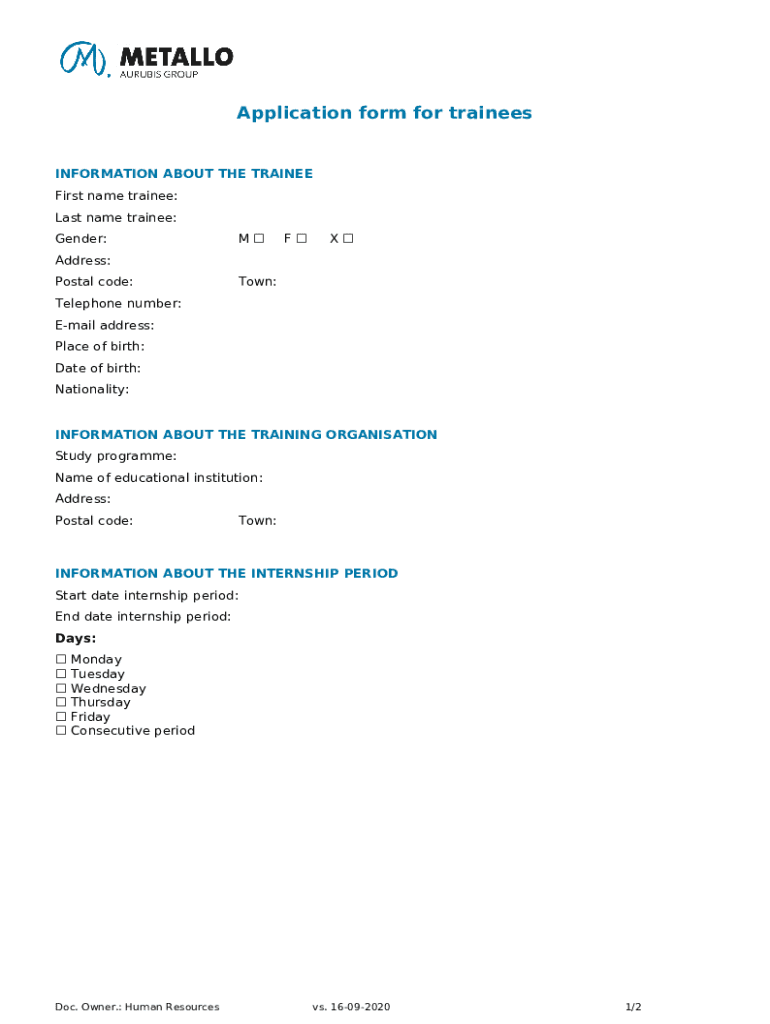 METALLO
AURUBIS GROUP

Application form for trainees

INFORMATION ABOUT THE TRAINEE
First name trainee:
Last name trainee:
Gender: M ☐ F ☐ X ☐
Address:
Postal code: Town:
Telephone number:
E-mail address:
Place of birth:
Date of birth:
Nationality:

INFORMATION ABOUT THE TRAINING ORGANISATION
Study programme:
Name of educational institution:
Address:
Postal code: Town:

INFORMATION ABOUT THE INTERNSHIP PERIOD
Start date internship period:
End date internship period:
Days:
☐ Monday
☐ Tuesday
☐ Wednesday
☐ Thursday
☐ Friday
☐ Consecutive period

Doc. Owner.: Human Resources vs. 16-09-2020 1/2